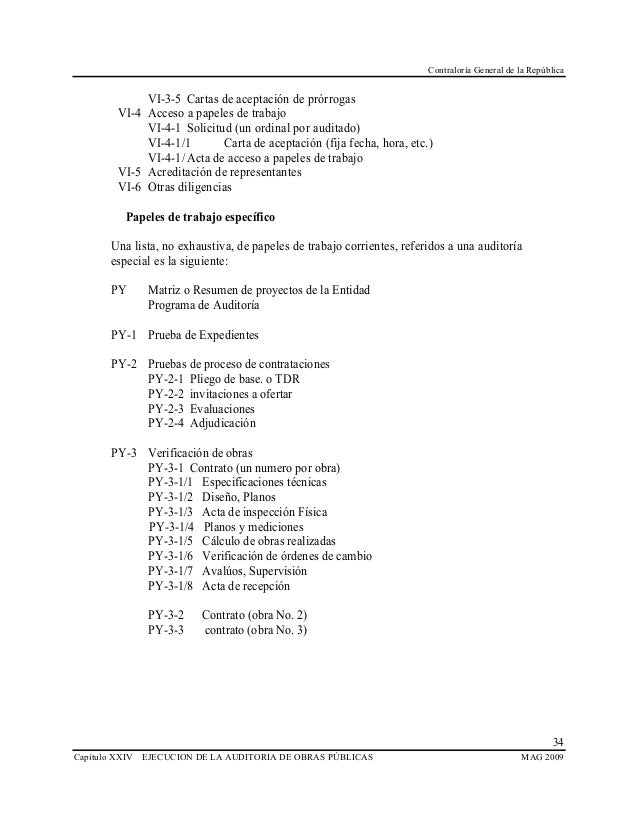 Contraloría General de la República

VI-3-5 Cartas de aceptación de prórrogas
VI-4 Acceso a papeles de trabajo
VI-4-1 Solicitud (un ordinal por auditado)
VI-4-1/1 Carta de aceptación (fija fecha, hora, etc.)
VI-4-1/ Acta de acceso a papeles de trabajo
VI-5 Acreditación de representantes
VI-6 Otras diligencias

Papeles de trabajo específico

Una lista, no exhaustiva, de papeles de trabajo corrientes, referidos a una auditoría especial es la siguiente:

PY Matriz o Resumen de proyectos de la Entidad
Programa de Auditoría

PY-1 Prueba de Expedientes

PY-2 Pruebas de proceso de contrataciones
PY-2-1 Pliego de base. o TDR
PY-2-2 invitaciones a ofertar
PY-2-3 Evaluaciones
PY-2-4 Adjudicación

PY-3 Verificación de obras
PY-3-1 Contrato (un numero por obra)
PY-3-1/1 Especificaciones técnicas
PY-3-1/2 Diseño, Planos
PY-3-1/3 Acta de inspección Física
PY-3-1/4 Planos y mediciones
PY-3-1/5 Cálculo de obras realizadas
PY-3-1/6 Verificación de órdenes de cambio
PY-3-1/7 Avalúos, Supervisión
PY-3-1/8 Acta de recepción

PY-3-2 Contrato (obra No. 2)
PY-3-3 contrato (obra No. 3)

34
Capítulo XXIV EJECUCION DE LA AUDITORIA DE OBRAS PÚBLICAS MAG 2009